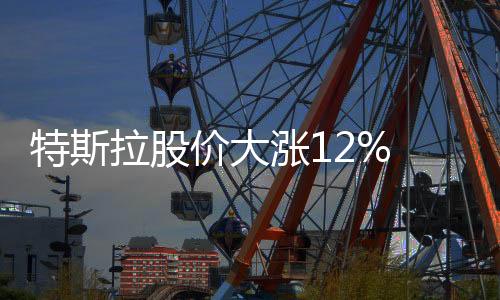 特斯拉股价大涨12%